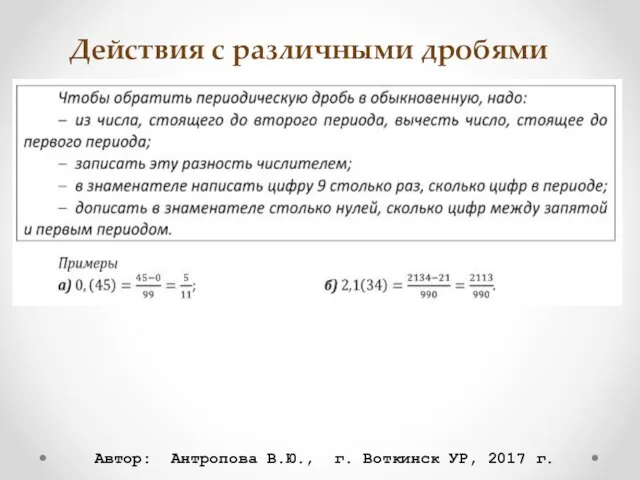 Действия с различными дробями

Чтобы обратить периодическую дробь в обыкновенную, надо:
– из числа, стоящего до второго периода, вычесть число, стоящее до первого периода;
– записать эту разность числителем;
– в знаменателе написать цифру 9 столько раз, сколько цифр в периоде;
– дописать в знаменателе столько нулей, сколько цифр между запятой и первым периодом.

Примеры
а) $0,(45) = \frac{45-0}{99} = \frac{5}{11}$;

б) $2,1(34) = \frac{2134-21}{990} = \frac{2113}{990}$.

Автор: Антропова В.Ю., г. Воткинск УР, 2017 г.